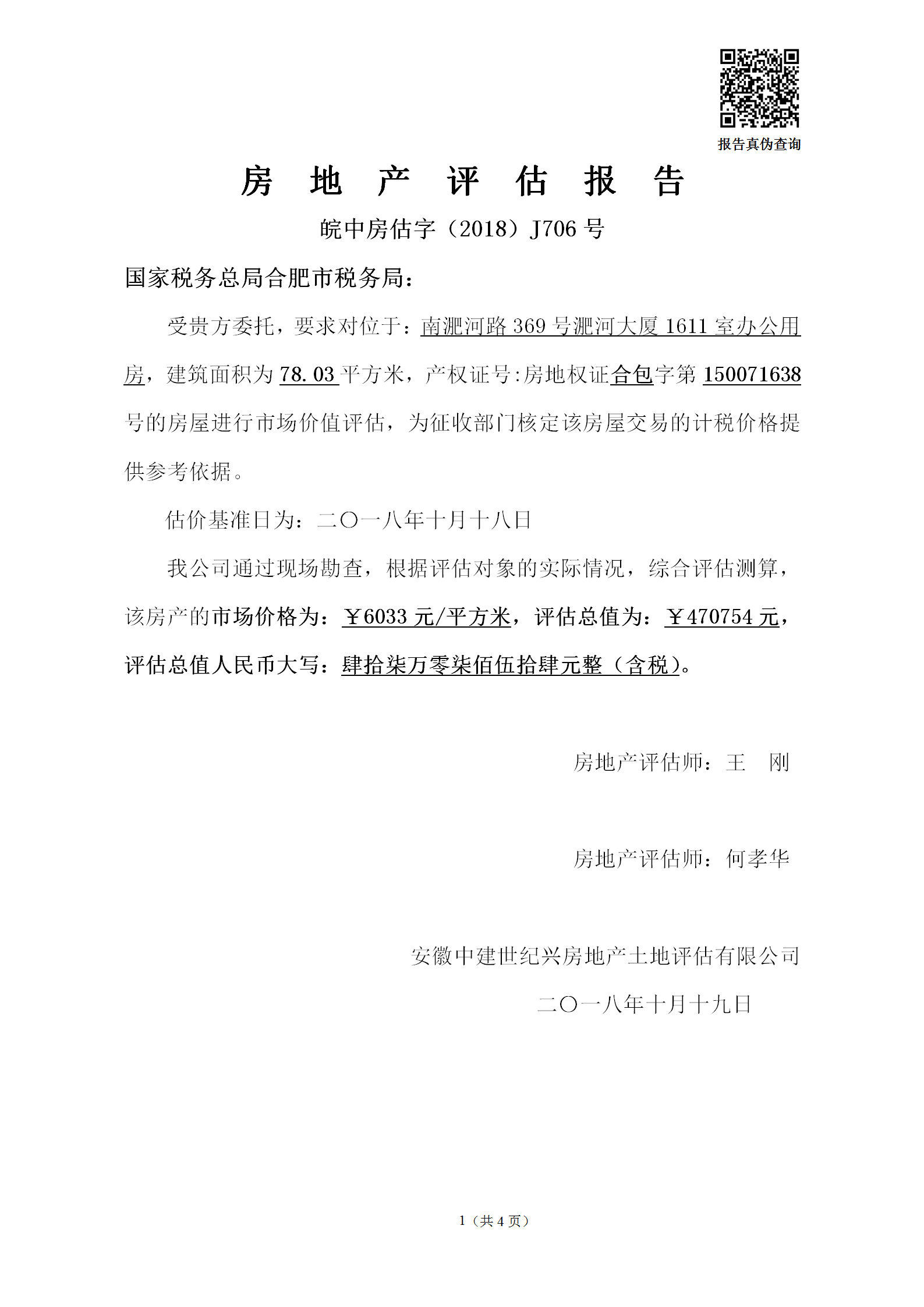 报告真伪查询

房 地 产 评 估 报 告

皖中房估字（2018）J706 号

国家税务总局合肥市税务局：

受贵方委托，要求对位于：南淝河路 369 号淝河大厦 1611 室办公用房，建筑面积为 78.03 平方米，产权证号:房地权证合包字第 150071638 号的房屋进行市场价值评估，为征收部门核定该房屋交易的计税价格提供参考依据。

估价基准日为：二〇一八年十月十八日

我公司通过现场勘查，根据评估对象的实际情况，综合评估测算，该房产的市场价格为：￥6033 元/平方米，评估总值为：￥470754 元，评估总值人民币大写：肆拾柒万零柒佰伍拾肆元整（含税）。

房地产评估师：王 刚

房地产评估师：何孝华

安徽中建世纪兴房地产土地评估有限公司

二〇一八年十月十九日

1（共 4 页）